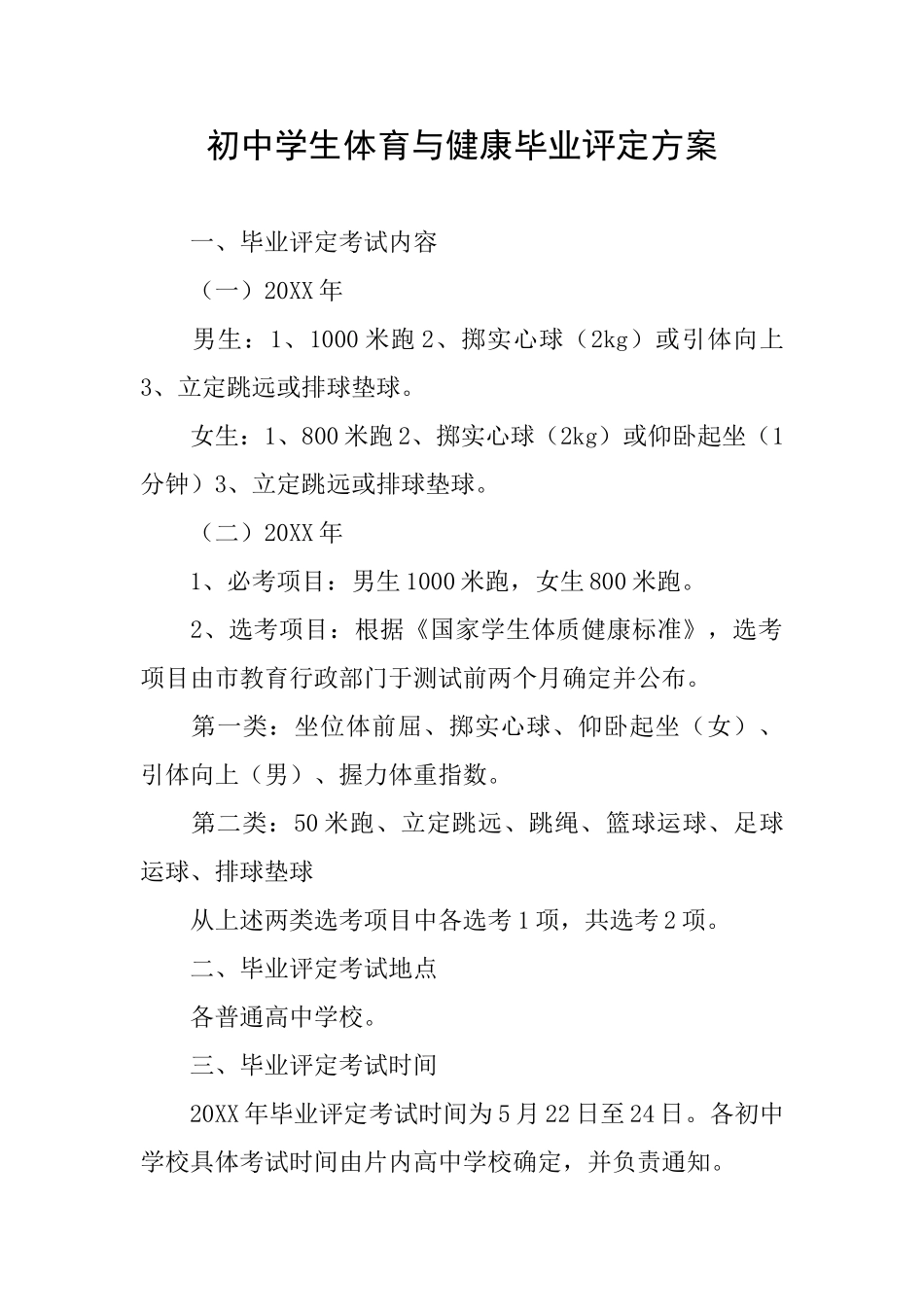 初中学生体育与健康毕业评定方案

一、毕业评定考试内容

（一）20XX年

男生：1、1000米跑2、掷实心球（2kg）或引体向上3、立定跳远或排球垫球。

女生：1、800米跑2、掷实心球（2kg）或仰卧起坐（1分钟）3、立定跳远或排球垫球。

（二）20XX年

1、必考项目：男生1000米跑，女生800米跑。

2、选考项目：根据《国家学生体质健康标准》，选考项目由市教育行政部门于测试前两个月确定并公布。

第一类：坐位体前屈、掷实心球、仰卧起坐（女）、引体向上（男）、握力体重指数。

第二类：50米跑、立定跳远、跳绳、篮球运球、足球运球、排球垫球

从上述两类选考项目中各选考1项，共选考2项。

二、毕业评定考试地点

各普通高中学校。

三、毕业评定考试时间

20XX年毕业评定考试时间为5月22日至24日。各初中学校具体考试时间由片内高中学校确定，并负责通知。